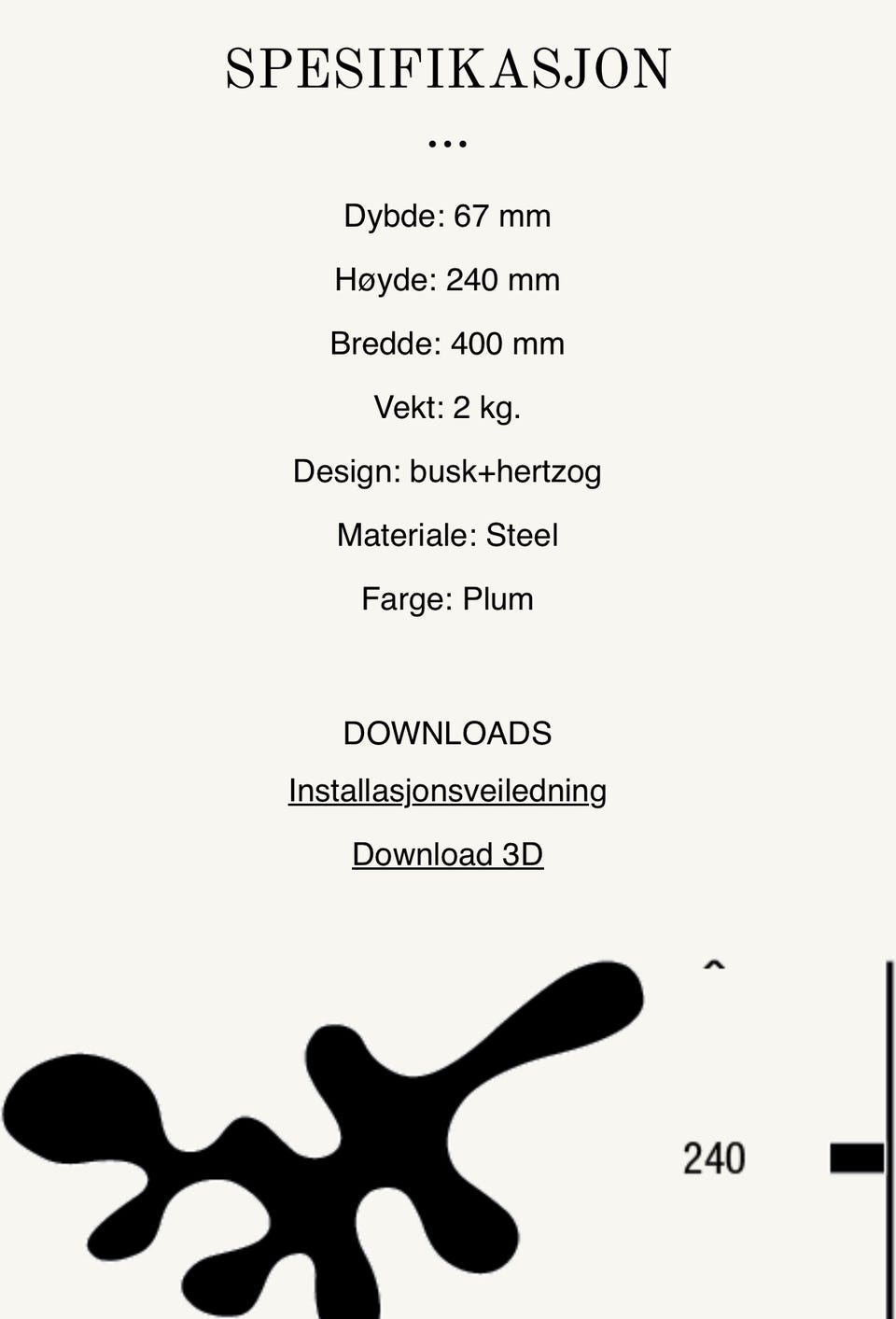 SPESIFIKASJON

...

Dybde: 67 mm

Høyde: 240 mm

Bredde: 400 mm

Vekt: 2 kg.

Design: busk+hertzog

Materiale: Steel

Farge: Plum

DOWNLOADS

Installasjonsveiledning

Download 3D

240